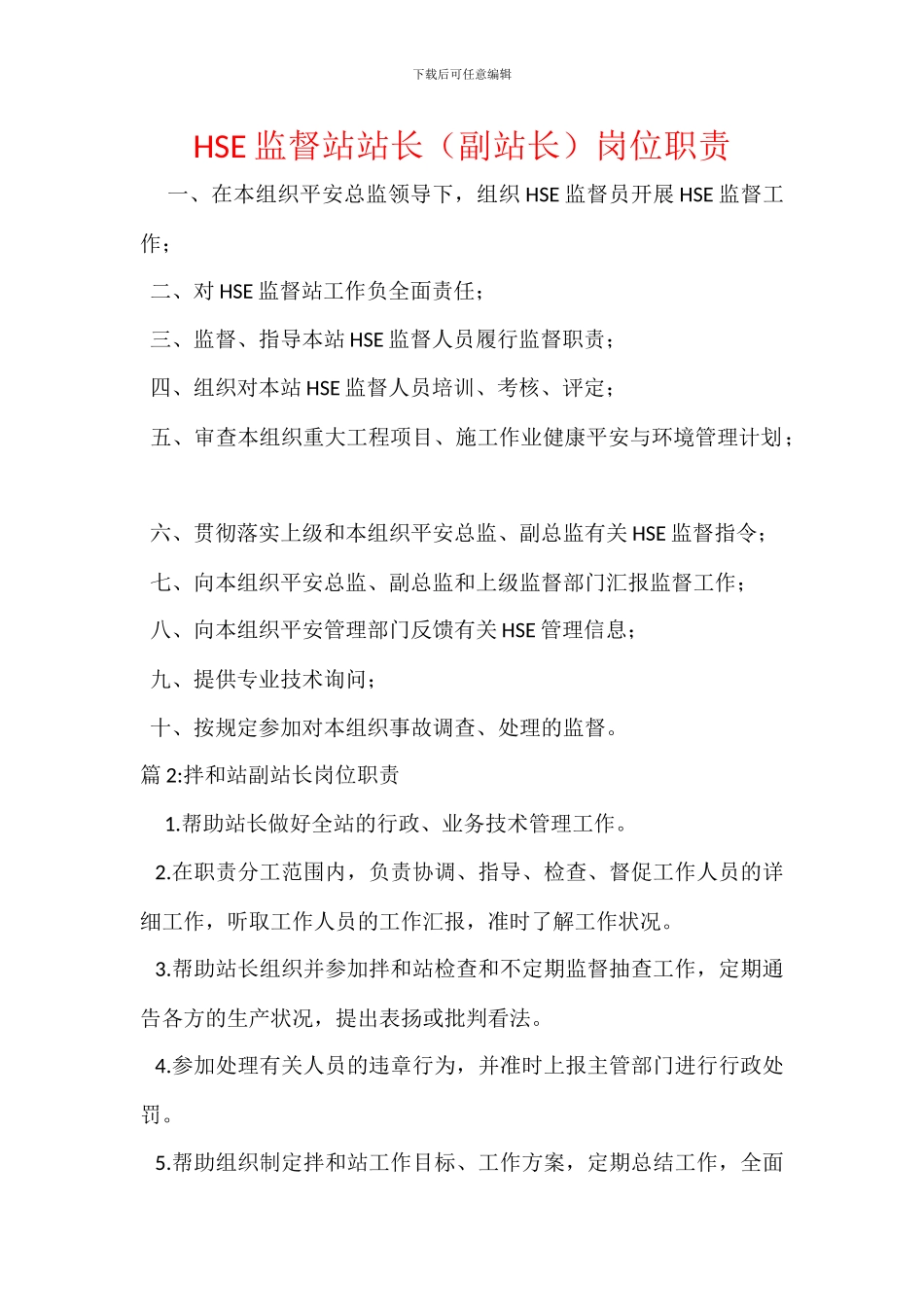 下载后可任意编辑

HSE 监督站站长（副站长）岗位职责

一、在本组织平安总监领导下，组织 HSE 监督员开展 HSE 监督工作；

二、对 HSE 监督站工作负全面责任；

三、监督、指导本站 HSE 监督人员履行监督职责；

四、组织对本站 HSE 监督人员培训、考核、评定；

五、审查本组织重大工程项目、施工作业健康平安与环境管理计划；

六、贯彻落实上级和本组织平安总监、副总监有关 HSE 监督指令；

七、向本组织平安总监、副总监和上级监督部门汇报监督工作；

八、向本组织平安管理部门反馈有关 HSE 管理信息；

九、提供专业技术询问；

十、按规定参加对本组织事故调查、处理的监督。

篇 2:拌和站副站长岗位职责

1.帮助站长做好全站的行政、业务技术管理工作。

2.在职责分工范围内，负责协调、指导、检查、督促工作人员的详细工作，听取工作人员的工作汇报，准时了解工作状况。

3.帮助站长组织并参加拌和站检查和不定期监督抽查工作，定期通告各方的生产状况，提出表扬或批判看法。

4.参加处理有关人员的违章行为，并准时上报主管部门进行行政处罚。

5.帮助组织制定拌和站工作目标、工作方案，定期总结工作，全面